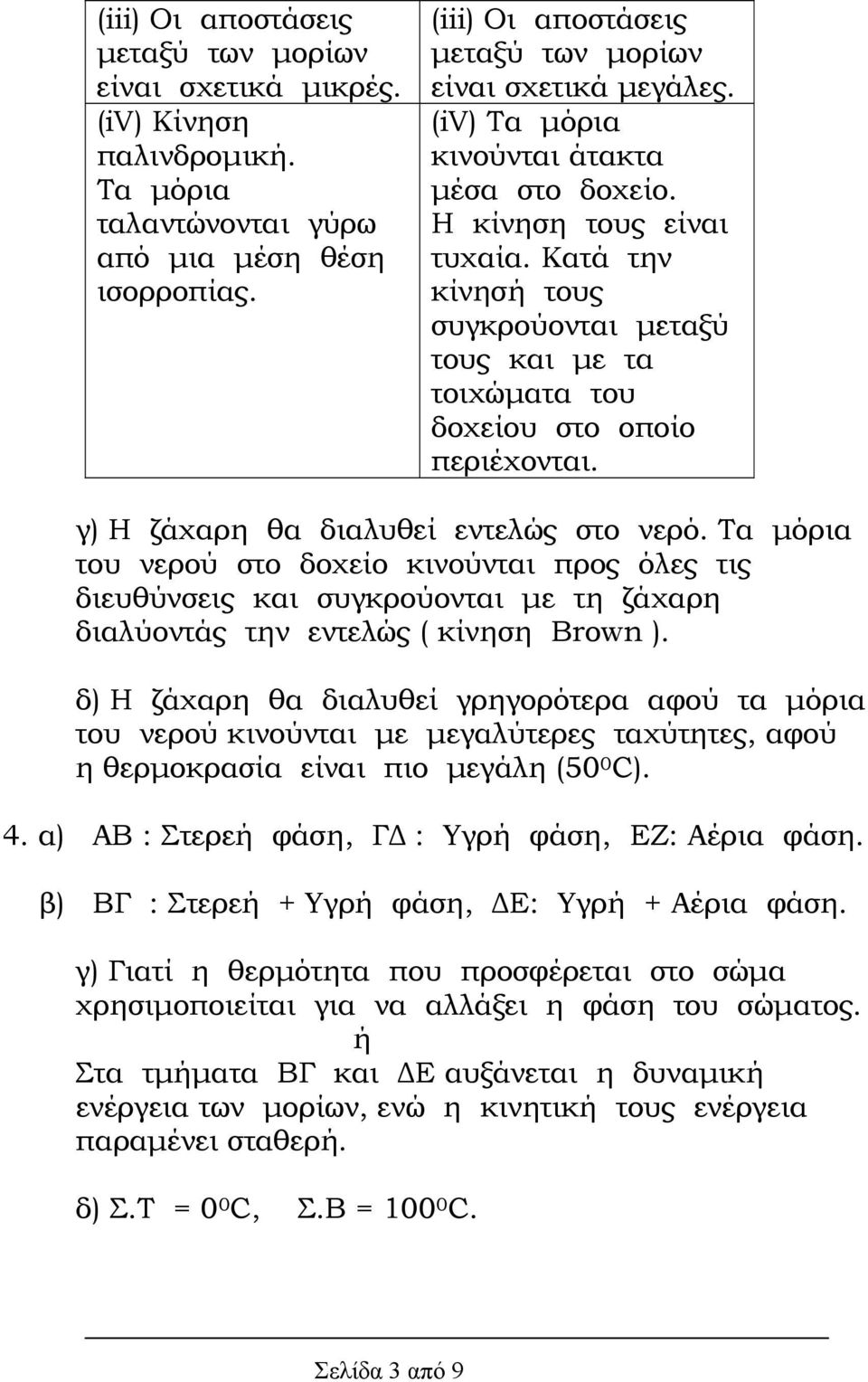 | (iii) Οι αποστάσεις μεταξύ των μορίων είναι σχετικά μικρές. (iv) Κίνηση παλινδρομική. Τα μόρια ταλαντώνονται γύρω από μια μέση θέση ισορροπίας. | (iii) Οι αποστάσεις μεταξύ των μορίων είναι σχετικά μεγάλες. (iv) Τα μόρια κινούνται άτακτα μέσα στο δοχείο. Η κίνηση τους είναι τυχαία. Κατά την κίνησή τους συγκρούονται μεταξύ τους και με τα τοιχώματα του δοχείου στο οποίο περιέχονται. |
|---|---|

γ) Η ζάχαρη θα διαλυθεί εντελώς στο νερό. Τα μόρια του νερού στο δοχείο κινούνται προς όλες τις διευθύνσεις και συγκρούονται με τη ζάχαρη διαλύοντάς την εντελώς ( κίνηση Brown ).

δ) Η ζάχαρη θα διαλυθεί γρηγορότερα αφού τα μόρια του νερού κινούνται με μεγαλύτερες ταχύτητες, αφού η θερμοκρασία είναι πιο μεγάλη ($50^0C$).

4. α) ΑΒ : Στερεή φάση, ΓΔ : Υγρή φάση, ΕΖ: Αέρια φάση.

β) ΒΓ : Στερεή + Υγρή φάση, ΔΕ: Υγρή + Αέρια φάση.

γ) Γιατί η θερμότητα που προσφέρεται στο σώμα χρησιμοποιείται για να αλλάξει η φάση του σώματος.
ή
Στα τμήματα ΒΓ και ΔΕ αυξάνεται η δυναμική ενέργεια των μορίων, ενώ η κινητική τους ενέργεια παραμένει σταθερή.

δ) Σ.Τ = $0^0C$, Σ.Β = $100^0C$.

Σελίδα 3 από 9